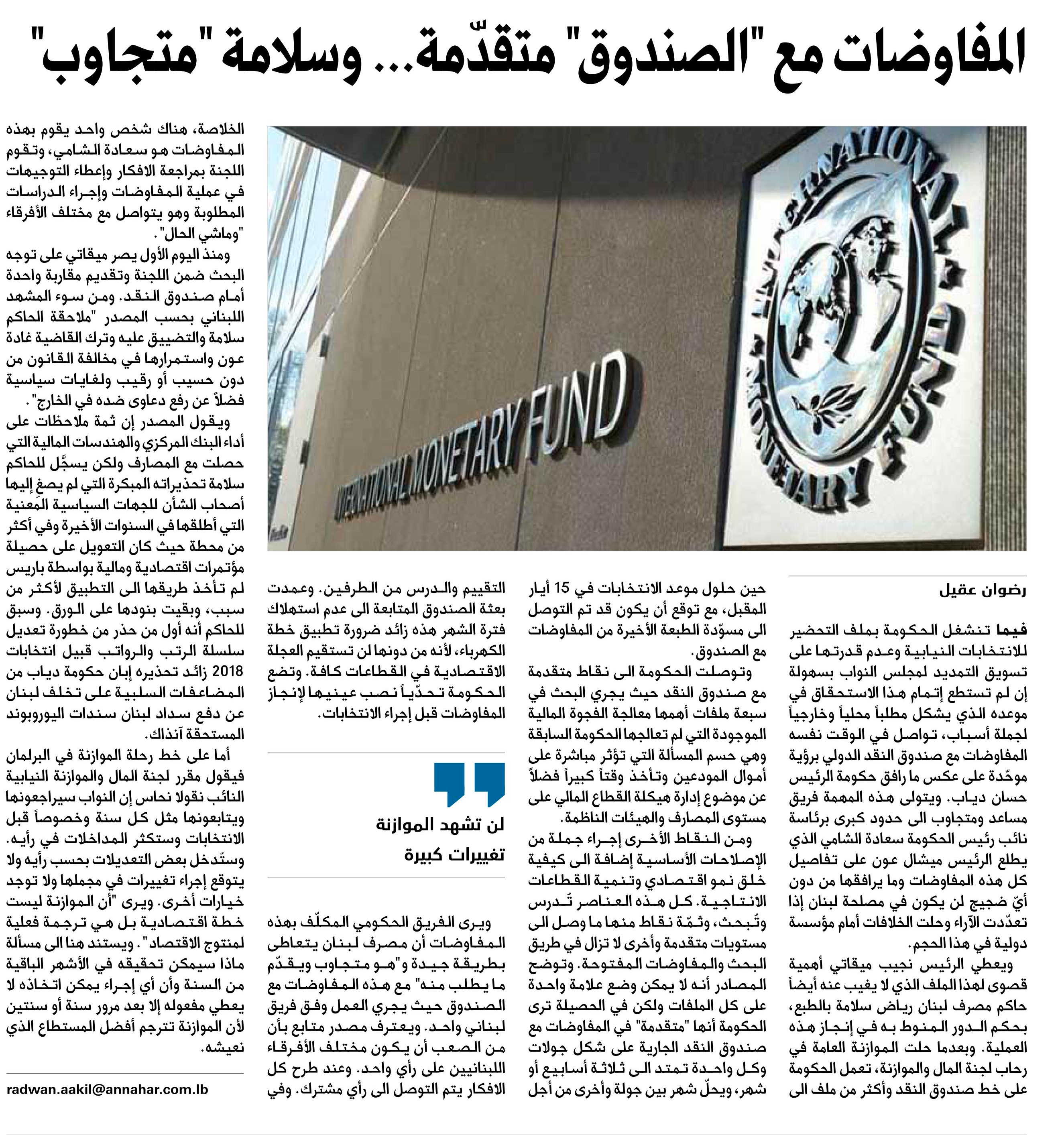 المفاوضات مع "الصندوق" متقدّمة... وسلامة "متجاوب"

INTERNATIONAL MONETARY FUND

INTERNATIONAL MONETARY FUND

رضوان عقيل

فيما تنشغل الحكومة بملف التحضير للانتخابات النيابية وعدم قدرتها على تسويق التمديد لمجلس النواب بسهولة إن لم تستطع إتمام هذا الاستحقاق في موعده الذي يشكل مطلباً محلياً وخارجياً لجملة أسباب، تواصل في الوقت نفسه المفاوضات مع صندوق النقد الدولي برؤية موحّدة على عكس ما رافق حكومة الرئيس حسان دياب. ويتولى هذه المهمة فريق مساعد ومتجاوب الى حدود كبرى برئاسة نائب رئيس الحكومة سعادة الشامي الذي يطلع الرئيس ميشال عون على تفاصيل كل هذه المفاوضات وما يرافقها من دون أيّ ضجيج لن يكون في مصلحة لبنان إذا تعدّدت الآراء وحلت الخلافات أمام مؤسسة دولية في هذا الحجم.

ويعطي الرئيس نجيب ميقاتي أهمية قصوى لهذا الملف الذي لا يغيب عنه أيضاً حاكم مصرف لبنان رياض سلامة بالطبع، بحكم الدور المنوط به في إنجاز هذه العملية. وبعدما حلت الموازنة العامة في رحاب لجنة المال والموازنة، تعمل الحكومة على خط صندوق النقد وأكثر من ملف الى حين حلول موعد الانتخابات في 15 أيار المقبل، مع توقع أن يكون قد تم التوصل الى مسوّدة الطبعة الأخيرة من المفاوضات مع الصندوق.

وتوصلت الحكومة الى نقاط متقدمة مع صندوق النقد حيث يجري البحث في سبعة ملفات أهمها معالجة الفجوة المالية الموجودة التي لم تعالجها الحكومة السابقة وهي حسم المسألة التي تؤثر مباشرة على أموال المودعين وتأخذ وقتاً كبيراً فضلاً عن موضوع إدارة هيكلة القطاع المالي على مستوى المصارف والهيئات الناظمة.

ومن النقاط الأخرى إجراء جملة من الإصلاحات الأساسية إضافة الى كيفية خلق نمو اقتصادي وتنمية القطاعات الانتاجية. كل هذه العناصر تُدرس وتُبحث، وثمّة نقاط منها ما وصل الى مستويات متقدمة وأخرى لا تزال في طريق البحث والمفاوضات المفتوحة. وتوضح المصادر أنه لا يمكن وضع علامة واحدة على كل الملفات ولكن في الحصيلة ترى الحكومة أنها "متقدمة" في المفاوضات مع صندوق النقد الجارية على شكل جولات وكل واحدة تمتد الى ثلاثة أسابيع أو شهر، ويحلّ شهر بين جولة وأخرى من أجل التقييم والدرس من الطرفين. وعمدت بعثة الصندوق المتابعة الى عدم استهلاك فترة الشهر هذه زائد ضرورة تطبيق خطة الكهرباء، لأنه من دونها لن تستقيم العجلة الاقتصادية في القطاعات كافة. وتضع الحكومة تحدّياً نصب عينيها لإنجاز المفاوضات قبل إجراء الانتخابات.

لن تشهد الموازنة تغييرات كبيرة

ويرى الفريق الحكومي المكلّف بهذه المفاوضات أن مصرف لبنان يتعاطى بطريقة جيدة و"هو متجاوب ويقدّم ما يطلب منه" مع هذه المفاوضات مع الصندوق حيث يجري العمل وفق فريق لبناني واحد. ويعترف مصدر متابع بأن من الصعب أن يكون مختلف الأفرقاء اللبنانيين على رأي واحد. وعند طرح كل الافكار يتم التوصل الى رأي مشترك. وفي الخلاصة، هناك شخص واحد يقوم بهذه المفاوضات هو سعادة الشامي، وتقوم اللجنة بمراجعة الافكار وإعطاء التوجيهات في عملية المفاوضات وإجراء الدراسات المطلوبة وهو يتواصل مع مختلف الأفرقاء "وماشي الحال".

ومنذ اليوم الأول يصر ميقاتي على توجه البحث ضمن اللجنة وتقديم مقاربة واحدة أمام صندوق النقد. ومن سوء المشهد اللبناني بحسب المصدر "ملاحقة الحاكم سلامة والتضييق عليه وترك القاضية غادة عون واستمرارها في مخالفة القانون من دون حسيب أو رقيب ولغايات سياسية فضلاً عن رفع دعاوى ضده في الخارج".

ويقول المصدر إن ثمة ملاحظات على أداء البنك المركزي والهندسات المالية التي حصلت مع المصارف ولكن يسجَّل للحاكم سلامة تحذيراته المبكرة التي لم يصغِ إليها أصحاب الشأن للجهات السياسية المَعنية التي أطلقها في السنوات الأخيرة وفي أكثر من محطة حيث كان التعويل على حصيلة مؤتمرات اقتصادية ومالية بواسطة باريس لم تأخذ طريقها الى التطبيق لأكثر من سبب، وبقيت بنودها على الورق. وسبق للحاكم أنه أول من حذر من خطورة تعديل سلسلة الرتب والرواتب قبيل انتخابات 2018 زائد تحذيره إبان حكومة دياب من المضاعفات السلبية على تخلف لبنان عن دفع سداد لبنان سندات اليوروبوند المستحقة آنذاك.

أما على خط رحلة الموازنة في البرلمان فيقول مقرر لجنة المال والموازنة النيابية النائب نقولا نحاس إن النواب سيراجعونها ويتابعونها مثل كل سنة وخصوصاً قبل الانتخابات وستكثر المداخلات في رأيه. وستُدخل بعض التعديلات بحسب رأيه ولا يتوقع إجراء تغييرات في مجملها ولا توجد خيارات أخرى. ويرى "أن الموازنة ليست خطة اقتصادية بل هي ترجمة فعلية لمنتوج الاقتصاد". ويستند هنا الى مسألة ماذا سيمكن تحقيقه في الأشهر الباقية من السنة وأن أي إجراء يمكن اتخاذه لا يعطي مفعوله إلا بعد مرور سنة أو سنتين لأن الموازنة تترجم أفضل المستطاع الذي نعيشه.

radwan.aakil@annahar.com.lb